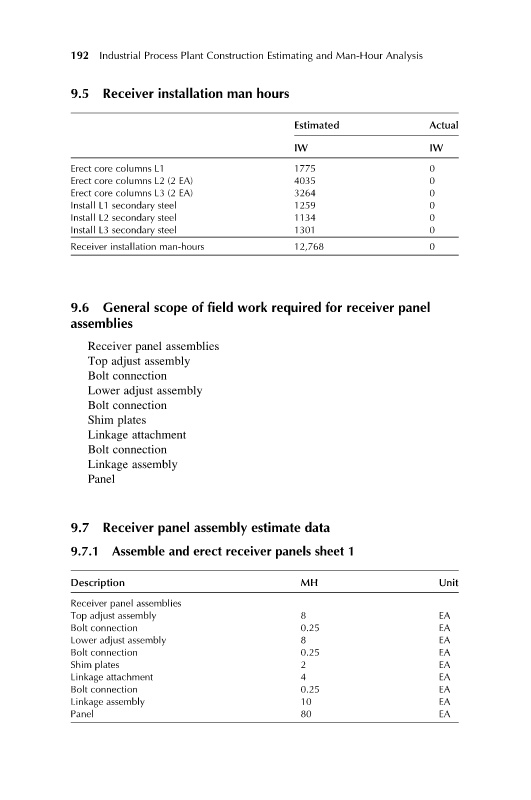 192 Industrial Process Plant Construction Estimating and Man-Hour Analysis

9.5 Receiver installation man hours

| | Estimated | Actual |
|---|---|---|
| | IW | IW |
| Erect core columns L1 | 1775 | 0 |
| Erect core columns L2 (2 EA) | 4035 | 0 |
| Erect core columns L3 (2 EA) | 3264 | 0 |
| Install L1 secondary steel | 1259 | 0 |
| Install L2 secondary steel | 1134 | 0 |
| Install L3 secondary steel | 1301 | 0 |
| Receiver installation man-hours | 12,768 | 0 |

9.6 General scope of field work required for receiver panel assemblies

Receiver panel assemblies
Top adjust assembly
Bolt connection
Lower adjust assembly
Bolt connection
Shim plates
Linkage attachment
Bolt connection
Linkage assembly
Panel

9.7 Receiver panel assembly estimate data

9.7.1 Assemble and erect receiver panels sheet 1

| Description | MH | Unit |
|---|---|---|
| Receiver panel assemblies | | |
| Top adjust assembly | 8 | EA |
| Bolt connection | 0.25 | EA |
| Lower adjust assembly | 8 | EA |
| Bolt connection | 0.25 | EA |
| Shim plates | 2 | EA |
| Linkage attachment | 4 | EA |
| Bolt connection | 0.25 | EA |
| Linkage assembly | 10 | EA |
| Panel | 80 | EA |